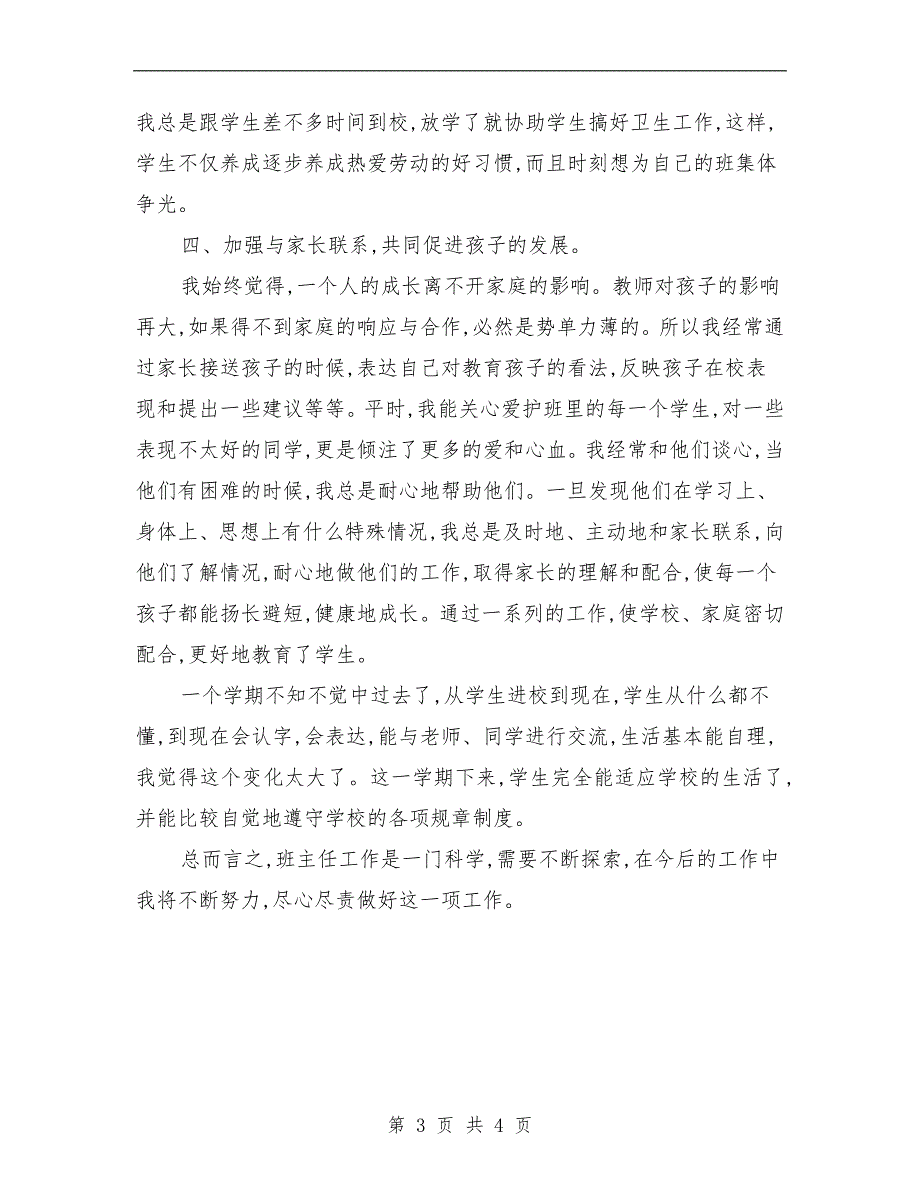 我总是跟学生差不多时间到校，放学了就协助学生搞好卫生工作，这样，学生不仅养成逐步养成热爱劳动的好习惯，而且时刻想为自己的班集体争光。

四、加强与家长联系，共同促进孩子的发展。

我始终觉得，一个人的成长离不开家庭的影响。教师对孩子的影响再大，如果得不到家庭的响应与合作，必然是势单力薄的。所以我经常通过家长接送孩子的时候，表达自己对教育孩子的看法，反映孩子在校表现和提出一些建议等等。平时，我能关心爱护班里的每一个学生，对一些表现不太好的同学，更是倾注了更多的爱和心血。我经常和他们谈心，当他们有困难的时候，我总是耐心地帮助他们。一旦发现他们在学习上、身体上、思想上有什么特殊情况，我总是及时地、主动地和家长联系，向他们了解情况，耐心地做他们的工作，取得家长的理解和配合，使每一个孩子都能扬长避短，健康地成长。通过一系列的工作，使学校、家庭密切配合，更好地教育了学生。

一个学期不知不觉中过去了，从学生进校到现在，学生从什么都不懂，到现在会认字，会表达，能与老师、同学进行交流，生活基本能自理，我觉得这个变化太大了。这一学期下来，学生完全能适应学校的生活了，并能比较自觉地遵守学校的各项规章制度。

总而言之，班主任工作是一门科学，需要不断探索，在今后的工作中我将不断努力，尽心尽责做好这一项工作。

第 3 页 共 4 页